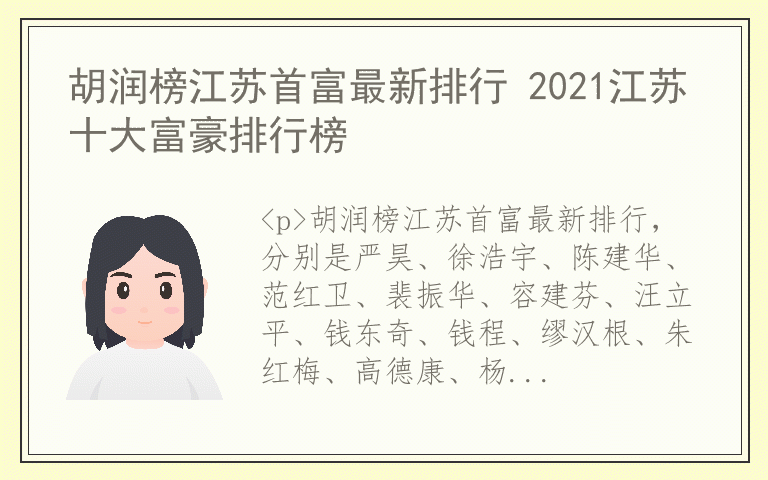 胡润榜江苏首富最新排行 2021江苏十大富豪排行榜

<p>胡润榜江苏首富最新排行，分别是严昊、徐浩宇、陈建华、范红卫、裴振华、容建芬、汪立平、钱东奇、钱程、缪汉根、朱红梅、高德康、杨...